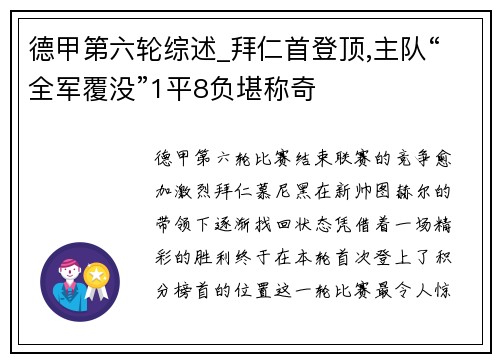 德甲第六轮综述_拜仁首登顶,主队“全军覆没”1平8负堪称奇

德甲第六轮比赛结束联赛的竞争愈加激烈拜仁慕尼黑在新帅图赫尔的带领下逐渐找回状态凭借着一场精彩的胜利终于在本轮首次登上了积分榜首的位置这一轮比赛最令人惊